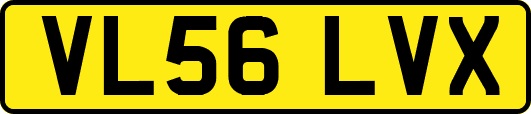 VL56 LVX